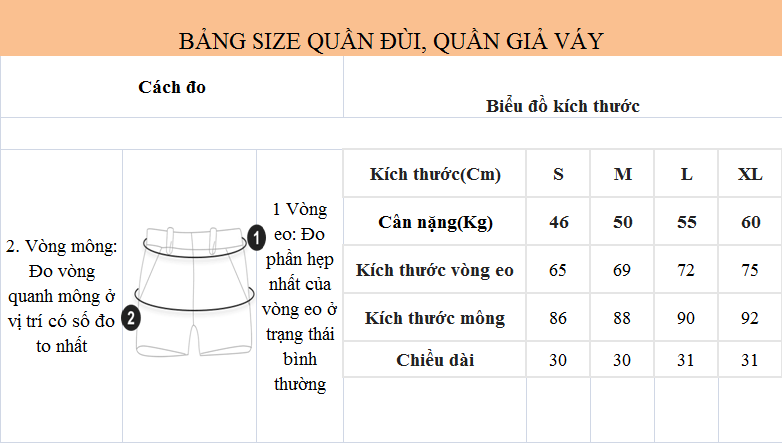 BẢNG SIZE QUẦN ĐÙI, QUẦN GIẢ VÁY

Cách đo

Biểu đồ kích thước

2. Vòng mông: Đo vòng quanh mông ở vị trí có số đo to nhất

1

2

1 Vòng eo: Đo phần hẹp nhất của vòng eo ở trạng thái bình thường

| Kích thước(Cm) | S | M | L | XL |
|---|---|---|---|---|
| Cân nặng(Kg) | 46 | 50 | 55 | 60 |
| Kích thước vòng eo | 65 | 69 | 72 | 75 |
| Kích thước mông | 86 | 88 | 90 | 92 |
| Chiều dài | 30 | 30 | 31 | 31 |